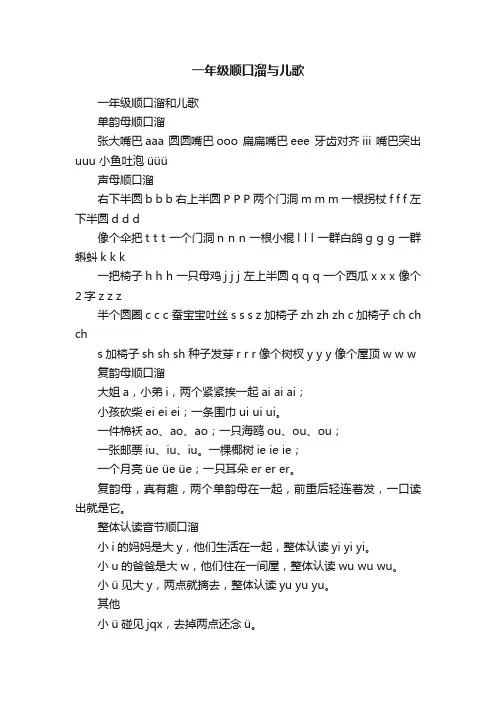 一年级顺口溜与儿歌

一年级顺口溜和儿歌

单韵母顺口溜

张大嘴巴 aaa 圆圆嘴巴 ooo 扁扁嘴巴 eee 牙齿对齐 iii 嘴巴突出 uuu 小鱼吐泡 üüü

声母顺口溜

右下半圆 b b b 右上半圆 P P P 两个门洞 m m m 一根拐杖 f f f 左下半圆 d d d

像个伞把 t t t 一个门洞 n n n 一根小棍 l l l 一群白鸽 g g g 一群蝌蚪 k k k

一把椅子 h h h 一只母鸡 j j j 左上半圆 q q q 一个西瓜 x x x 像个 2 字 z z z

半个圆圈 c c c 蚕宝宝吐丝 s s s z 加椅子 zh zh zh c 加椅子 ch ch ch

s 加椅子 sh sh sh 种子发芽 r r r 像个树杈 y y y 像个屋顶 w w w

复韵母顺口溜

大姐 a，小弟 i，两个紧紧挨一起 ai ai ai；

小孩砍柴 ei ei ei；一条围巾 ui ui ui。

一件棉袄 ao、ao、ao；一只海鸥 ou、ou、ou；

一张邮票 iu、iu、iu。一棵椰树 ie ie ie；

一个月亮 üe üe üe；一只耳朵 er er er。

复韵母，真有趣，两个单韵母在一起，前重后轻连着发，一口读出就是它。

整体认读音节顺口溜

小 i 的妈妈是大 y，他们生活在一起，整体认读 yi yi yi。

小 u 的爸爸是大 w，他们住在一间屋，整体认读 wu wu wu。

小 ü 见大 y，两点就摘去，整体认读 yu yu yu。

其他

小 ü 碰见 jqx，去掉两点还念 ü。